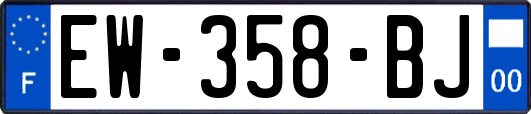 F
EW-358-BJ
00